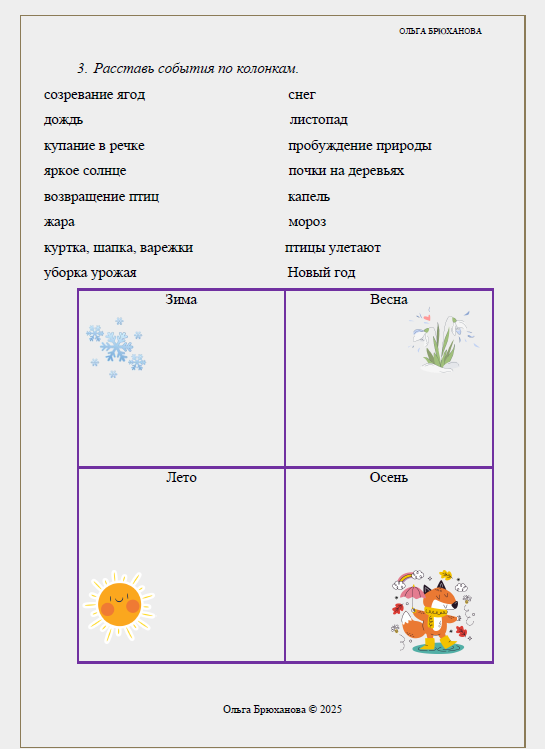 ОЛЬГА БРЮХАНОВА

3. Расставь события по колонкам.

созревание ягод

дождь

купание в речке

яркое солнце

возвращение птиц

жара

куртка, шапка, варежки

уборка урожая

снег

листопад

пробуждение природы

почки на деревьях

капель

мороз

птицы улетают

Новый год

| Зима | Весна |
|---|---|
| Лето | Осень |

Ольга Брюханова © 2025